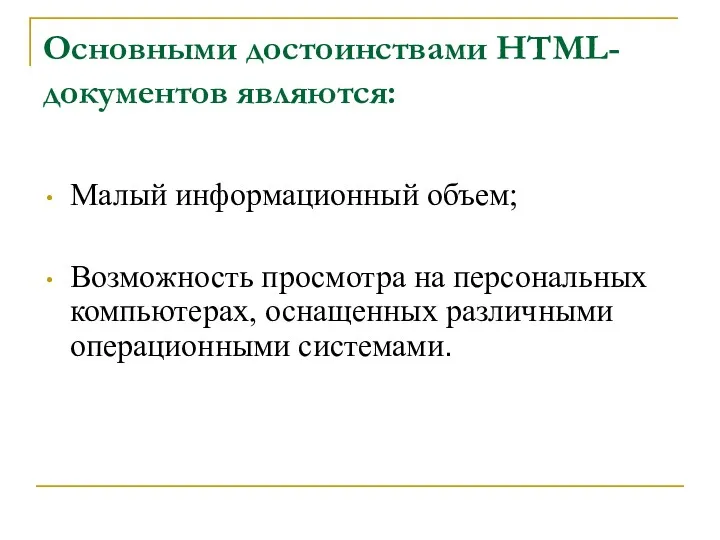 Основными достоинствами HTML-документов являются:

• Малый информационный объем;

• Возможность просмотра на персональных компьютерах, оснащенных различными операционными системами.